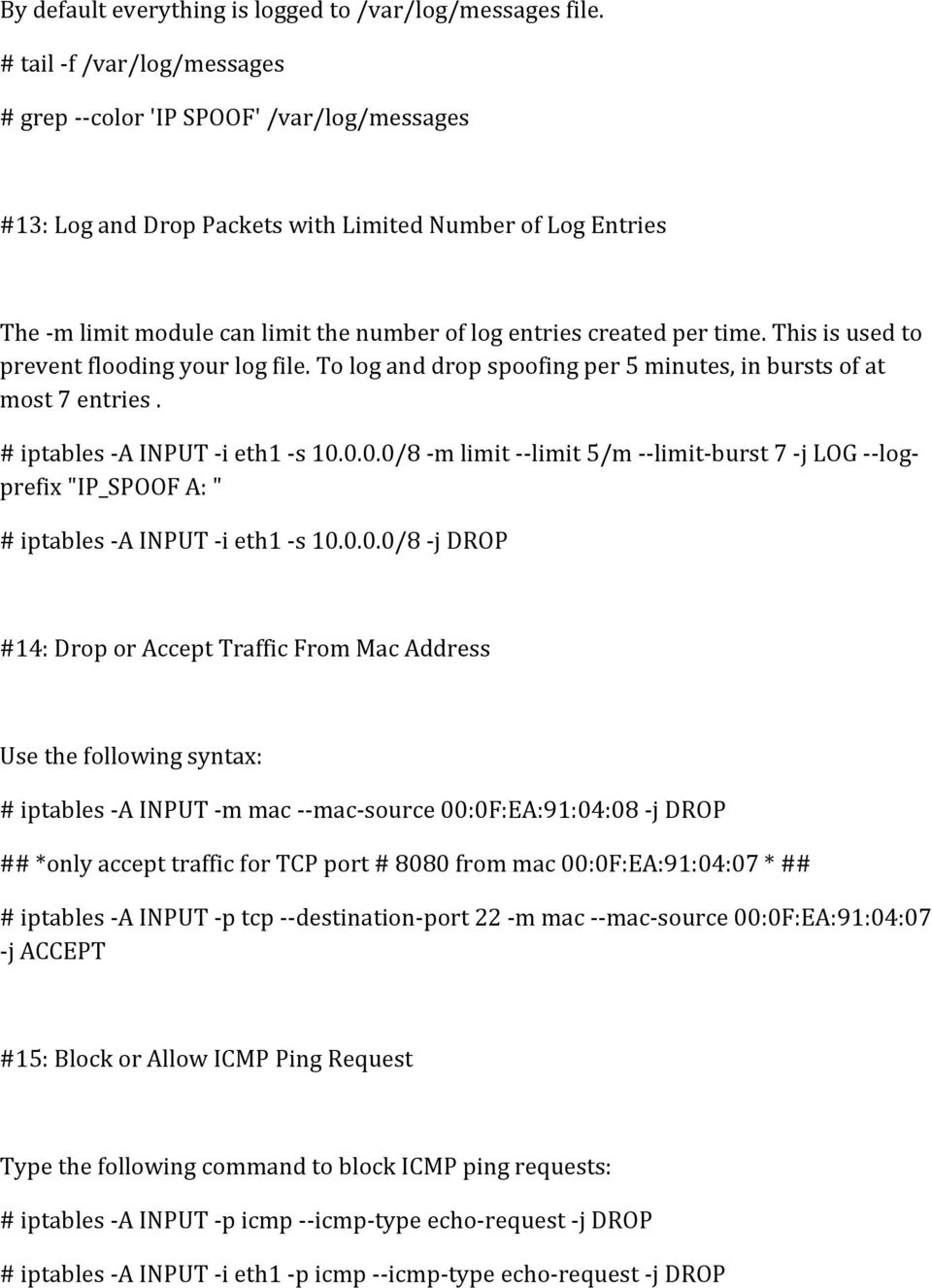 By default everything is logged to /var/log/messages file.

# tail -f /var/log/messages

# grep --color 'IP SPOOF' /var/log/messages

#13: Log and Drop Packets with Limited Number of Log Entries

The -m limit module can limit the number of log entries created per time. This is used to prevent flooding your log file. To log and drop spoofing per 5 minutes, in bursts of at most 7 entries .

# iptables -A INPUT -i eth1 -s 10.0.0.0/8 -m limit --limit 5/m --limit-burst 7 -j LOG --log-prefix "IP_SPOOF A: "

# iptables -A INPUT -i eth1 -s 10.0.0.0/8 -j DROP

#14: Drop or Accept Traffic From Mac Address

Use the following syntax:

# iptables -A INPUT -m mac --mac-source 00:0F:EA:91:04:08 -j DROP

## *only accept traffic for TCP port # 8080 from mac 00:0F:EA:91:04:07 * ##

# iptables -A INPUT -p tcp --destination-port 22 -m mac --mac-source 00:0F:EA:91:04:07 -j ACCEPT

#15: Block or Allow ICMP Ping Request

Type the following command to block ICMP ping requests:

# iptables -A INPUT -p icmp --icmp-type echo-request -j DROP

# iptables -A INPUT -i eth1 -p icmp --icmp-type echo-request -j DROP